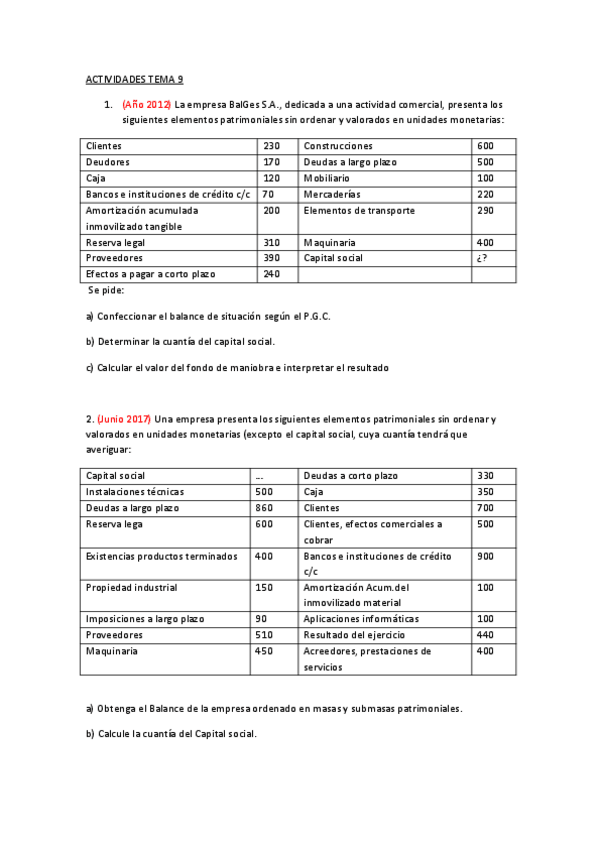 ACTIVIDADES TEMA 9

1. (Año 2012) La empresa BalGes S.A., dedicada a una actividad comercial, presenta los siguientes elementos patrimoniales sin ordenar y valorados en unidades monetarias:

| Clientes | 230 | Construcciones | 600 |
|---|---|---|---|
| Deudores | 170 | Deudas a largo plazo | 500 |
| Caja | 120 | Mobiliario | 100 |
| Bancos e instituciones de crédito c/c | 70 | Mercaderías | 220 |
| Amortización acumulada inmovilizado tangible | 200 | Elementos de transporte | 290 |
| Reserva legal | 310 | Maquinaria | 400 |
| Proveedores | 390 | Capital social | ¿? |
| Efectos a pagar a corto plazo | 240 | | |

Se pide:

a) Confeccionar el balance de situación según el P.G.C.

b) Determinar la cuantía del capital social.

c) Calcular el valor del fondo de maniobra e interpretar el resultado

2. (Junio 2017) Una empresa presenta los siguientes elementos patrimoniales sin ordenar y valorados en unidades monetarias (excepto el capital social, cuya cuantía tendrá que averiguar:

| Capital social | … | Deudas a corto plazo | 330 |
|---|---|---|---|
| Instalaciones técnicas | 500 | Caja | 350 |
| Deudas a largo plazo | 860 | Clientes | 700 |
| Reserva lega | 600 | Clientes, efectos comerciales a cobrar | 500 |
| Existencias productos terminados | 400 | Bancos e instituciones de crédito c/c | 900 |
| Propiedad industrial | 150 | Amortización Acum.del inmovilizado material | 100 |
| Imposiciones a largo plazo | 90 | Aplicaciones informáticas | 100 |
| Proveedores | 510 | Resultado del ejercicio | 440 |
| Maquinaria | 450 | Acreedores, prestaciones de servicios | 400 |

a) Obtenga el Balance de la empresa ordenado en masas y submasas patrimoniales.

b) Calcule la cuantía del Capital social.